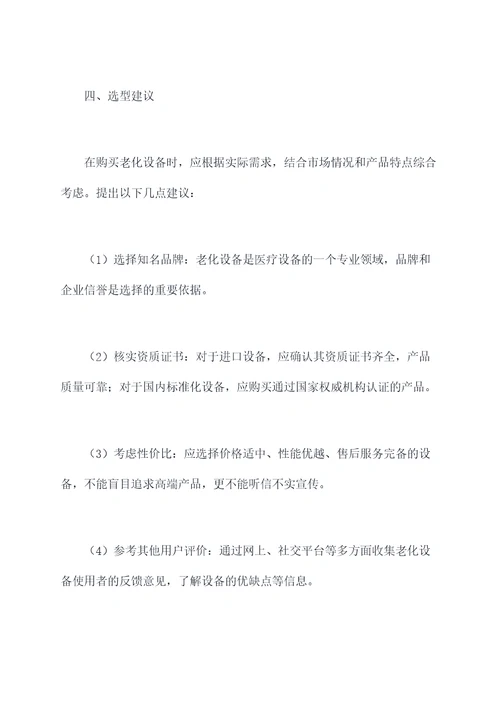 四、选型建议

在购买老化设备时，应根据实际需求，结合市场情况和产品特点综合考虑。提出以下几点建议：

（1）选择知名品牌：老化设备是医疗设备的一个专业领域，品牌和企业信誉是选择的重要依据。

（2）核实资质证书：对于进口设备，应确认其资质证书齐全，产品质量可靠；对于国内标准化设备，应购买通过国家权威机构认证的产品。

（3）考虑性价比：应选择价格适中、性能优越、售后服务完备的设备，不能盲目追求高端产品，更不能听信不实宣传。

（4）参考其他用户评价：通过网上、社交平台等多方面收集老化设备使用者的反馈意见，了解设备的优缺点等信息。